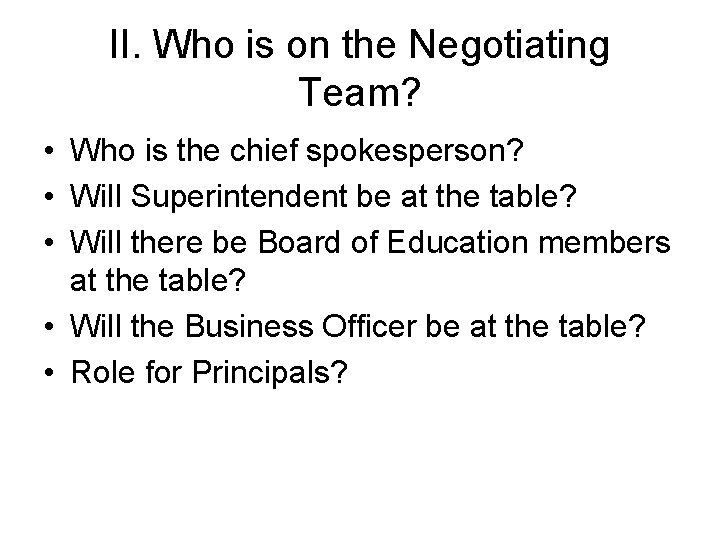 II. Who is on the Negotiating Team?

• Who is the chief spokesperson?
• Will Superintendent be at the table?
• Will there be Board of Education members at the table?
• Will the Business Officer be at the table?
• Role for Principals?